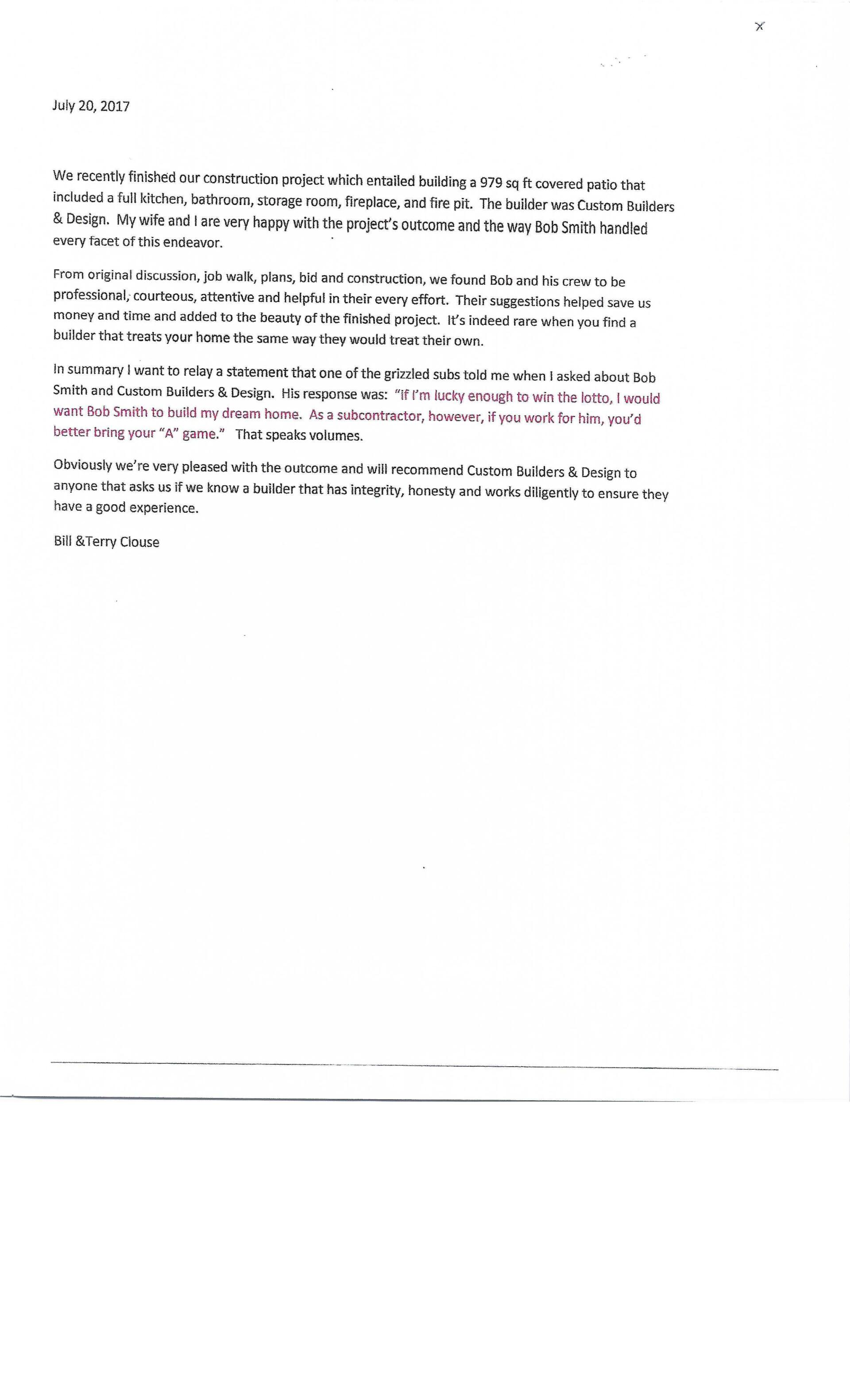 July 20, 2017

We recently finished our construction project which entailed building a 979 sq ft covered patio that included a full kitchen, bathroom, storage room, fireplace, and fire pit. The builder was Custom Builders & Design. My wife and I are very happy with the project's outcome and the way Bob Smith handled every facet of this endeavor.

From original discussion, job walk, plans, bid and construction, we found Bob and his crew to be professional, courteous, attentive and helpful in their every effort. Their suggestions helped save us money and time and added to the beauty of the finished project. It's indeed rare when you find a builder that treats your home the same way they would treat their own.

In summary I want to relay a statement that one of the grizzled subs told me when I asked about Bob Smith and Custom Builders & Design. His response was: "if I'm lucky enough to win the lotto, I would want Bob Smith to build my dream home. As a subcontractor, however, if you work for him, you'd better bring your "A" game." That speaks volumes.

Obviously we're very pleased with the outcome and will recommend Custom Builders & Design to anyone that asks us if we know a builder that has integrity, honesty and works diligently to ensure they have a good experience.

Bill &Terry Clouse